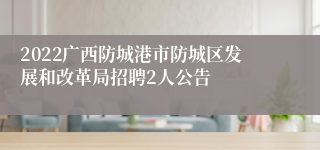 2022广西防城港市防城区发展和改革局招聘2人公告